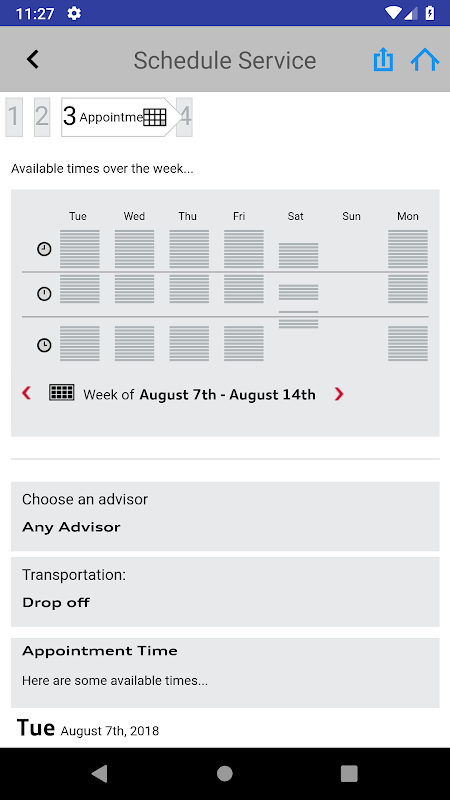 11:27

Schedule Service

1 2 3 Appointme 4

Available times over the week...

Tue Wed Thu Fri Sat Sun Mon

Week of August 7th - August 14th

Choose an advisor
Any Advisor

Transportation:
Drop off

Appointment Time
Here are some available times...

Tue August 7th, 2018